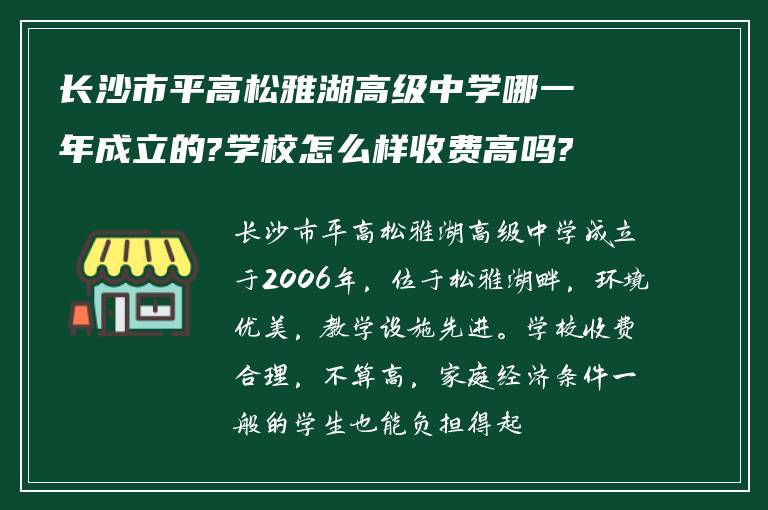 长沙市平高松雅湖高级中学哪一年成立的?学校怎么样收费高吗?

长沙市平高松雅湖高级中学成立于2006年，位于松雅湖畔，环境优美，教学设施先进。学校收费合理，不算高，家庭经济条件一般的学生也能负担得起